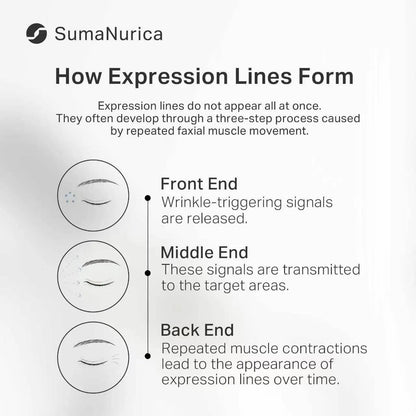 SumaNurica

How Expression Lines Form

Expression lines do not appear all at once. They often develop through a three-step process caused by repeated faxial muscle movement.

Front End
Wrinkle-triggering signals are released.

Middle End
These signals are transmitted to the target areas.

Back End
Repeated muscle contractions lead to the appearance of expression lines over time.